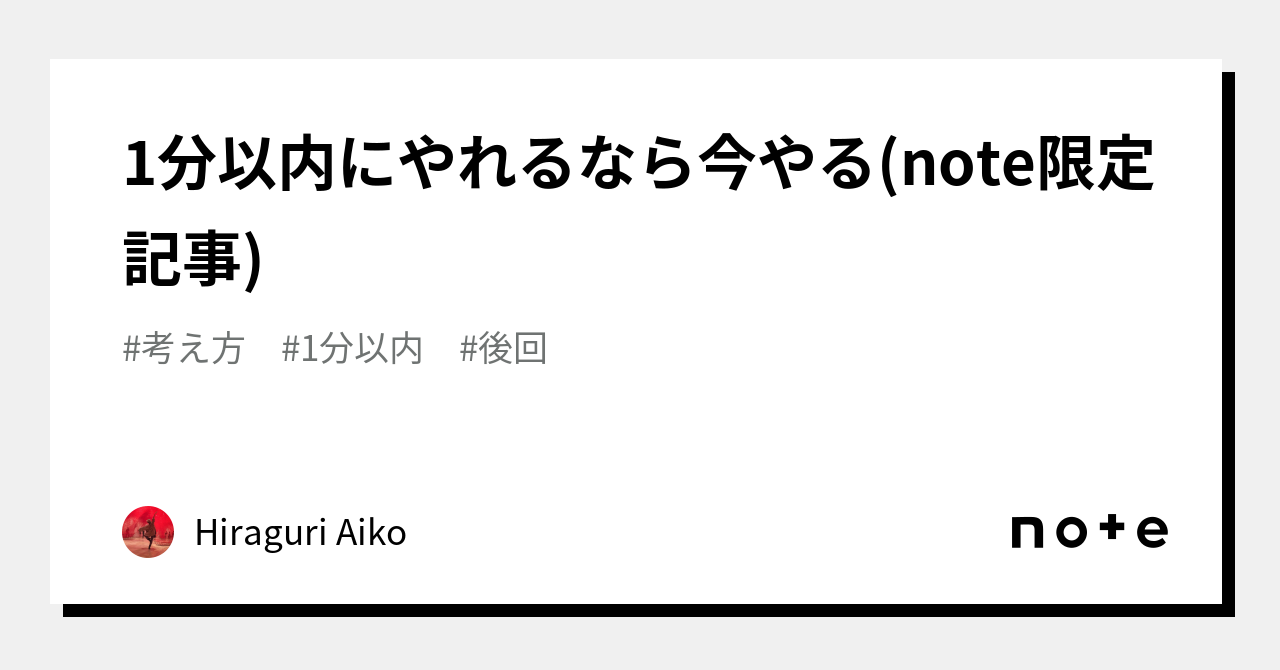 1分以内にやれるなら今やる(note限定記事)

#考え方　#1分以内　#後回

Hiraguri Aiko

note